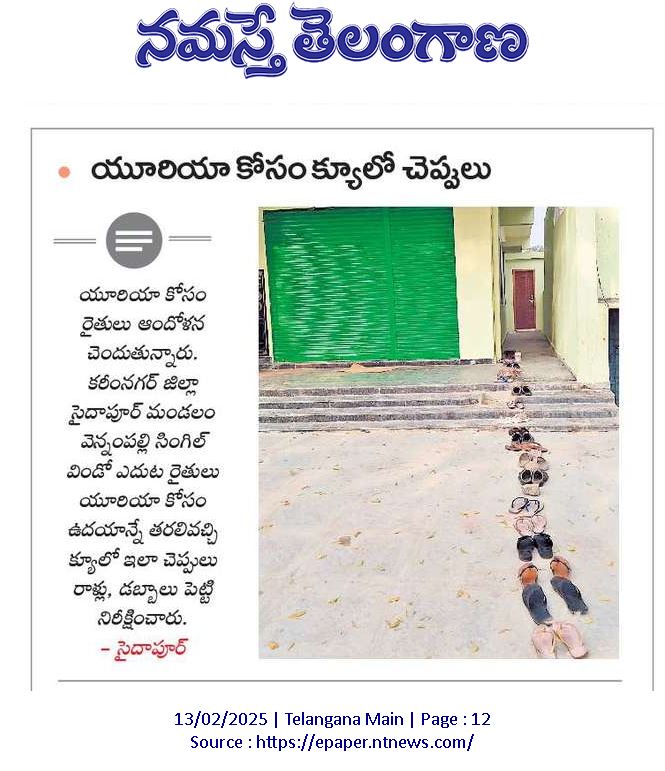 నమస్తే తెలంగాణ

యూరియా కోసం క్యూలో చెప్పులు

యూరియా కోసం రైతులు ఆందోళన చెందుతున్నారు. కరీంనగర్ జిల్లా సైదాపూర్ మండలం వెన్నంపల్లి సింగిల్ విండో ఎదుట రైతులు యూరియా కోసం ఉదయాన్నే తరలివచ్చి క్యూలో ఇలా చెప్పులు రాళ్లు, డబ్బాలు పెట్టి నిరీక్షించారు.

– సైదాపూర్

13/02/2025 | Telangana Main | Page : 12
Source : https://epaper.ntnews.com/